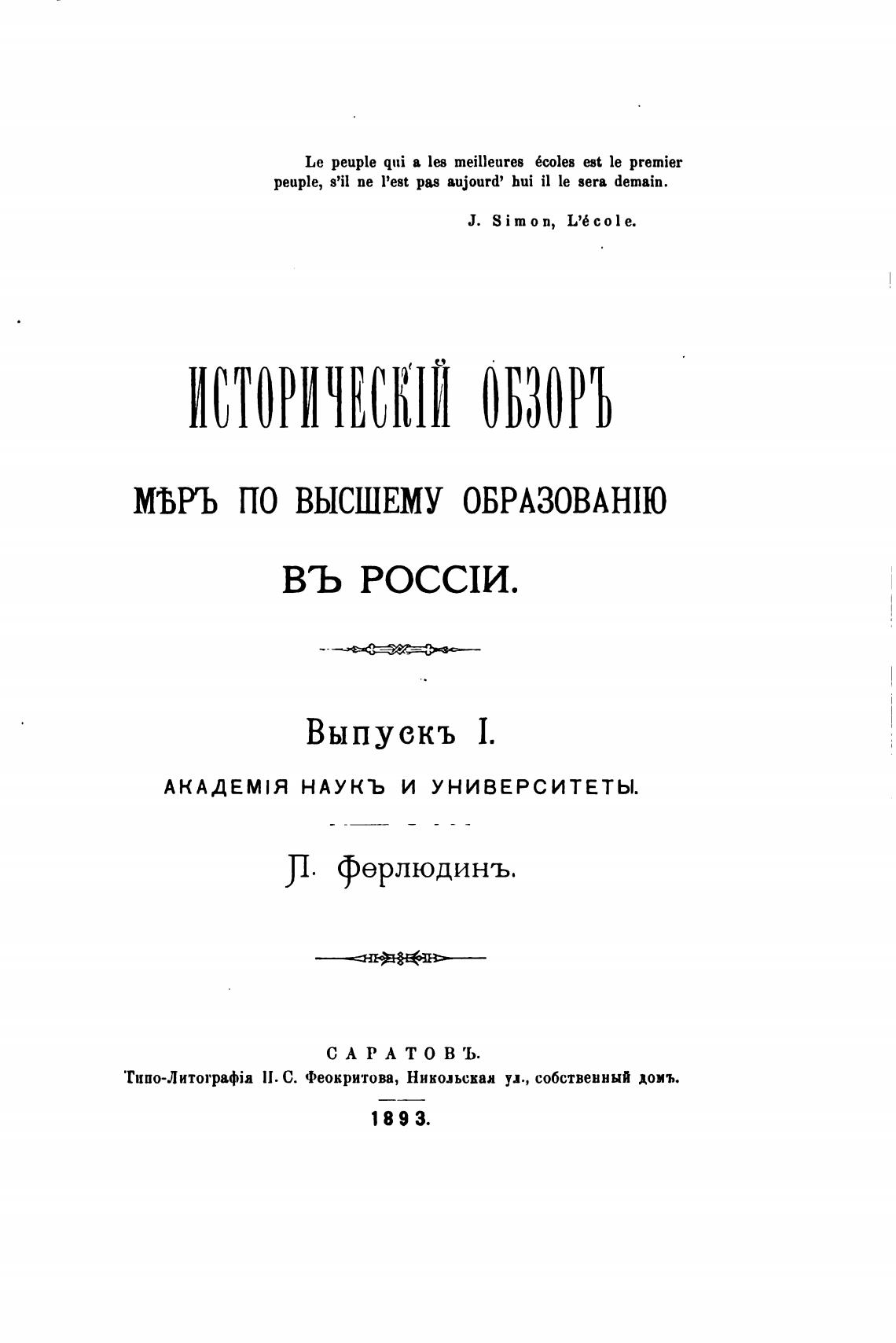 Le peuple qui a les meilleures écoles est le premier peuple, s'il ne l'est pas aujourd' hui il le sera demain.

J. Simon, L'école.

ИСТОРИЧЕСКІЙ ОБЗОРЪ

МѢРЪ ПО ВЫСШЕМУ ОБРАЗОВАНІЮ

ВЪ РОССІИ.

Выпускъ I.

АКАДЕМІЯ НАУКЪ И УНИВЕРСИТЕТЫ.

П. Ѳерлюдинъ.

САРАТОВЪ.

Типо-Литографія П. С. Феокритова, Никольская ул., собственный домъ.

1893.